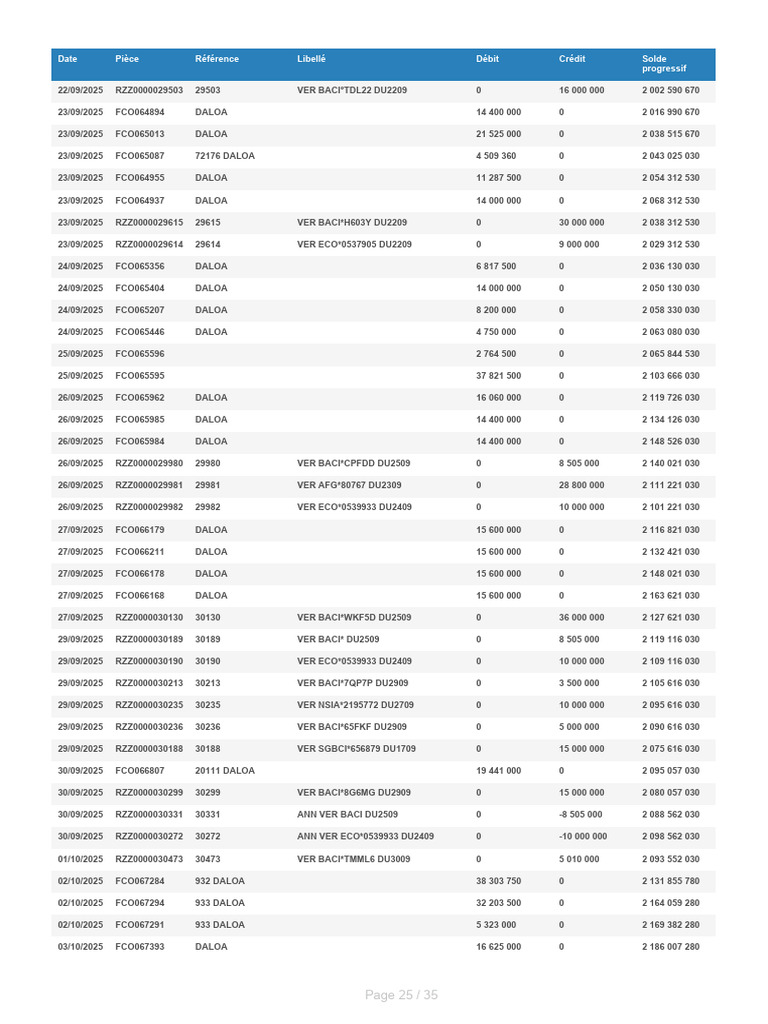 | Date | Pièce | Référence | Libellé | Débit | Crédit | Solde progressif |
|---|---|---|---|---|---|---|
| 22/09/2025 | RZZ0000029503 | 29503 | VER BACI*TDL22 DU2209 | 0 | 16 000 000 | 2 002 590 670 |
| 23/09/2025 | FCO064894 | DALOA | | 14 400 000 | 0 | 2 016 990 670 |
| 23/09/2025 | FCO065013 | DALOA | | 21 525 000 | 0 | 2 038 515 670 |
| 23/09/2025 | FCO065087 | 72176 DALOA | | 4 509 360 | 0 | 2 043 025 030 |
| 23/09/2025 | FCO064955 | DALOA | | 11 287 500 | 0 | 2 054 312 530 |
| 23/09/2025 | FCO064937 | DALOA | | 14 000 000 | 0 | 2 068 312 530 |
| 23/09/2025 | RZZ0000029615 | 29615 | VER BACI*H603Y DU2209 | 0 | 30 000 000 | 2 038 312 530 |
| 23/09/2025 | RZZ0000029614 | 29614 | VER ECO*0537905 DU2209 | 0 | 9 000 000 | 2 029 312 530 |
| 24/09/2025 | FCO065356 | DALOA | | 6 817 500 | 0 | 2 036 130 030 |
| 24/09/2025 | FCO065404 | DALOA | | 14 000 000 | 0 | 2 050 130 030 |
| 24/09/2025 | FCO065207 | DALOA | | 8 200 000 | 0 | 2 058 330 030 |
| 24/09/2025 | FCO065446 | DALOA | | 4 750 000 | 0 | 2 063 080 030 |
| 25/09/2025 | FCO065596 | | | 2 764 500 | 0 | 2 065 844 530 |
| 25/09/2025 | FCO065595 | | | 37 821 500 | 0 | 2 103 666 030 |
| 26/09/2025 | FCO065962 | DALOA | | 16 060 000 | 0 | 2 119 726 030 |
| 26/09/2025 | FCO065985 | DALOA | | 14 400 000 | 0 | 2 134 126 030 |
| 26/09/2025 | FCO065984 | DALOA | | 14 400 000 | 0 | 2 148 526 030 |
| 26/09/2025 | RZZ0000029980 | 29980 | VER BACI*CPFDD DU2509 | 0 | 8 505 000 | 2 140 021 030 |
| 26/09/2025 | RZZ0000029981 | 29981 | VER AFG*80767 DU2309 | 0 | 28 800 000 | 2 111 221 030 |
| 26/09/2025 | RZZ0000029982 | 29982 | VER ECO*0539933 DU2409 | 0 | 10 000 000 | 2 101 221 030 |
| 27/09/2025 | FCO066179 | DALOA | | 15 600 000 | 0 | 2 116 821 030 |
| 27/09/2025 | FCO066211 | DALOA | | 15 600 000 | 0 | 2 132 421 030 |
| 27/09/2025 | FCO066178 | DALOA | | 15 600 000 | 0 | 2 148 021 030 |
| 27/09/2025 | FCO066168 | DALOA | | 15 600 000 | 0 | 2 163 621 030 |
| 27/09/2025 | RZZ0000030130 | 30130 | VER BACI*WKF5D DU2509 | 0 | 36 000 000 | 2 127 621 030 |
| 29/09/2025 | RZZ0000030189 | 30189 | VER BACI* DU2509 | 0 | 8 505 000 | 2 119 116 030 |
| 29/09/2025 | RZZ0000030190 | 30190 | VER ECO*0539933 DU2409 | 0 | 10 000 000 | 2 109 116 030 |
| 29/09/2025 | RZZ0000030213 | 30213 | VER BACI*7QP7P DU2909 | 0 | 3 500 000 | 2 105 616 030 |
| 29/09/2025 | RZZ0000030235 | 30235 | VER NSIA*2195772 DU2709 | 0 | 10 000 000 | 2 095 616 030 |
| 29/09/2025 | RZZ0000030236 | 30236 | VER BACI*65FKF DU2909 | 0 | 5 000 000 | 2 090 616 030 |
| 29/09/2025 | RZZ0000030188 | 30188 | VER SGBCI*656879 DU1709 | 0 | 15 000 000 | 2 075 616 030 |
| 30/09/2025 | FCO066807 | 20111 DALOA | | 19 441 000 | 0 | 2 095 057 030 |
| 30/09/2025 | RZZ0000030299 | 30299 | VER BACI*8G6MG DU2909 | 0 | 15 000 000 | 2 080 057 030 |
| 30/09/2025 | RZZ0000030331 | 30331 | ANN VER BACI DU2509 | 0 | -8 505 000 | 2 088 562 030 |
| 30/09/2025 | RZZ0000030272 | 30272 | ANN VER ECO*0539933 DU2409 | 0 | -10 000 000 | 2 098 562 030 |
| 01/10/2025 | RZZ0000030473 | 30473 | VER BACI*TMML6 DU3009 | 0 | 5 010 000 | 2 093 552 030 |
| 02/10/2025 | FCO067284 | 932 DALOA | | 38 303 750 | 0 | 2 131 855 780 |
| 02/10/2025 | FCO067294 | 933 DALOA | | 32 203 500 | 0 | 2 164 059 280 |
| 02/10/2025 | FCO067291 | 933 DALOA | | 5 323 000 | 0 | 2 169 382 280 |
| 03/10/2025 | FCO067393 | DALOA | | 16 625 000 | 0 | 2 186 007 280 |

Page 25 / 35